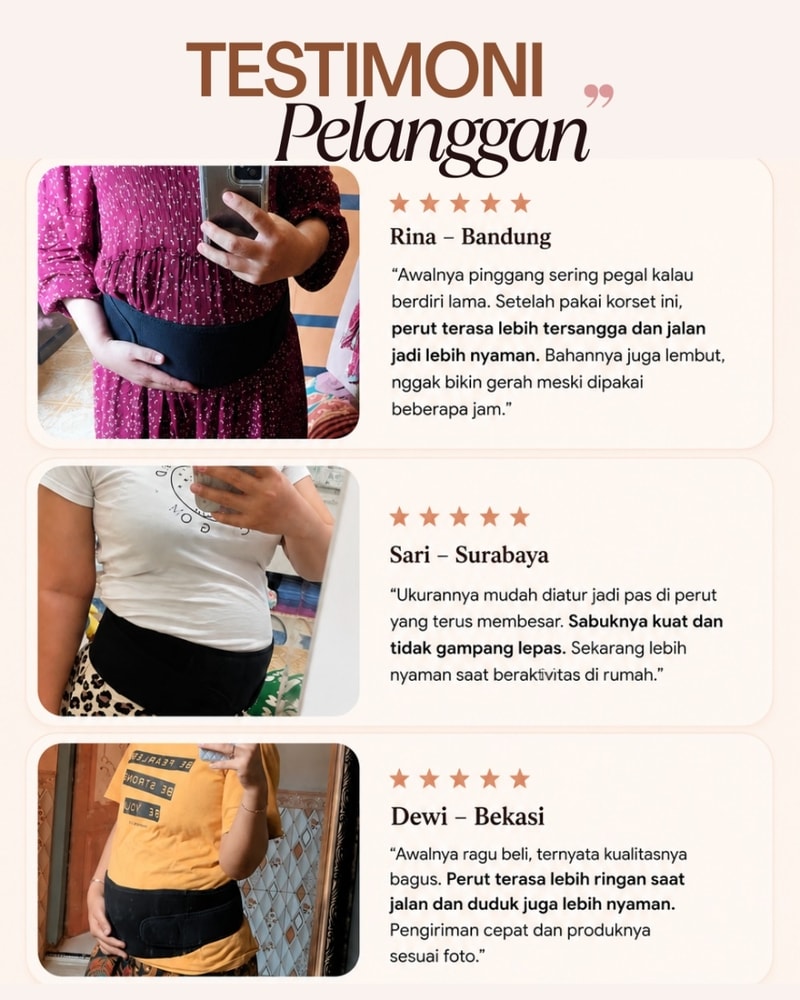 TESTIMONI
Pelanggan

★★★★★
Rina – Bandung

"Awalnya pinggang sering pegal kalau berdiri lama. Setelah pakai korset ini, perut terasa lebih tersangga dan jalan jadi lebih nyaman. Bahannya juga lembut, nggak bikin gerah meski dipakai beberapa jam."

★★★★★
Sari – Surabaya

"Ukurannya mudah diatur jadi pas di perut yang terus membesar. Sabuknya kuat dan tidak gampang lepas. Sekarang lebih nyaman saat beraktivitas di rumah."

★★★★★
Dewi – Bekasi

"Awalnya ragu beli, ternyata kualitasnya bagus. Perut terasa lebih ringan saat jalan dan duduk juga lebih nyaman. Pengiriman cepat dan produknya sesuai foto."